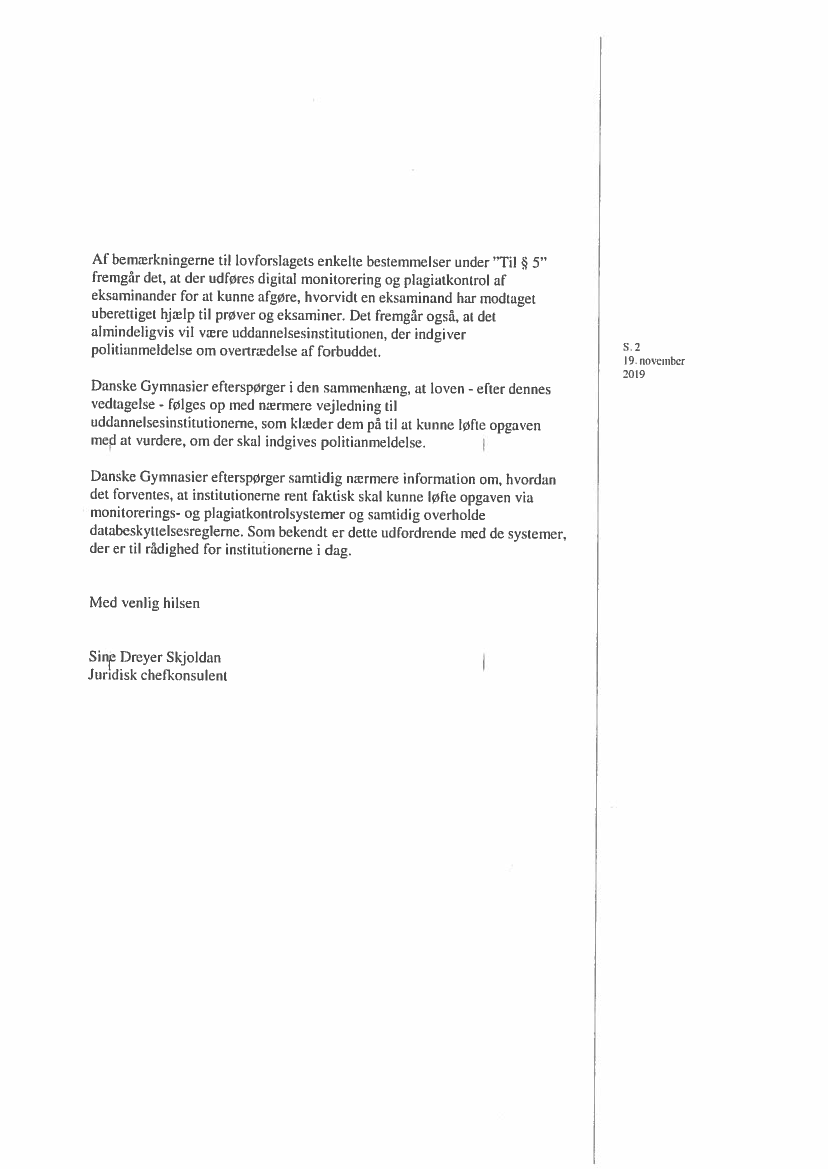 Af bemærkningerne til lovforslagets enkelte bestemmelser under "Til § 5" fremgår det, at der udføres digital monitorering og plagiatkontrol af eksaminander for at kunne afgøre, hvorvidt en eksaminand har modtaget uberettiget hjælp til prøver og eksaminer. Det fremgår også, at det almindeligvis vil være uddannelsesinstitutionen, der indgiver politianmeldelse om overtrædelse af forbuddet.

S. 2
19. november
2019

Danske Gymnasier efterspørger i den sammenhæng, at loven - efter dennes vedtagelse - følges op med nærmere vejledning til uddannelsesinstitutionerne, som klæder dem på til at kunne løfte opgaven med at vurdere, om der skal indgives politianmeldelse.

Danske Gymnasier efterspørger samtidig nærmere information om, hvordan det forventes, at institutionerne rent faktisk skal kunne løfte opgaven via monitorerings- og plagiatkontrolsystemer og samtidig overholde databeskyttelsesreglerne. Som bekendt er dette udfordrende med de systemer, der er til rådighed for institutionerne i dag.

Med venlig hilsen

Sine Dreyer Skjoldan
Juridisk chefkonsulent